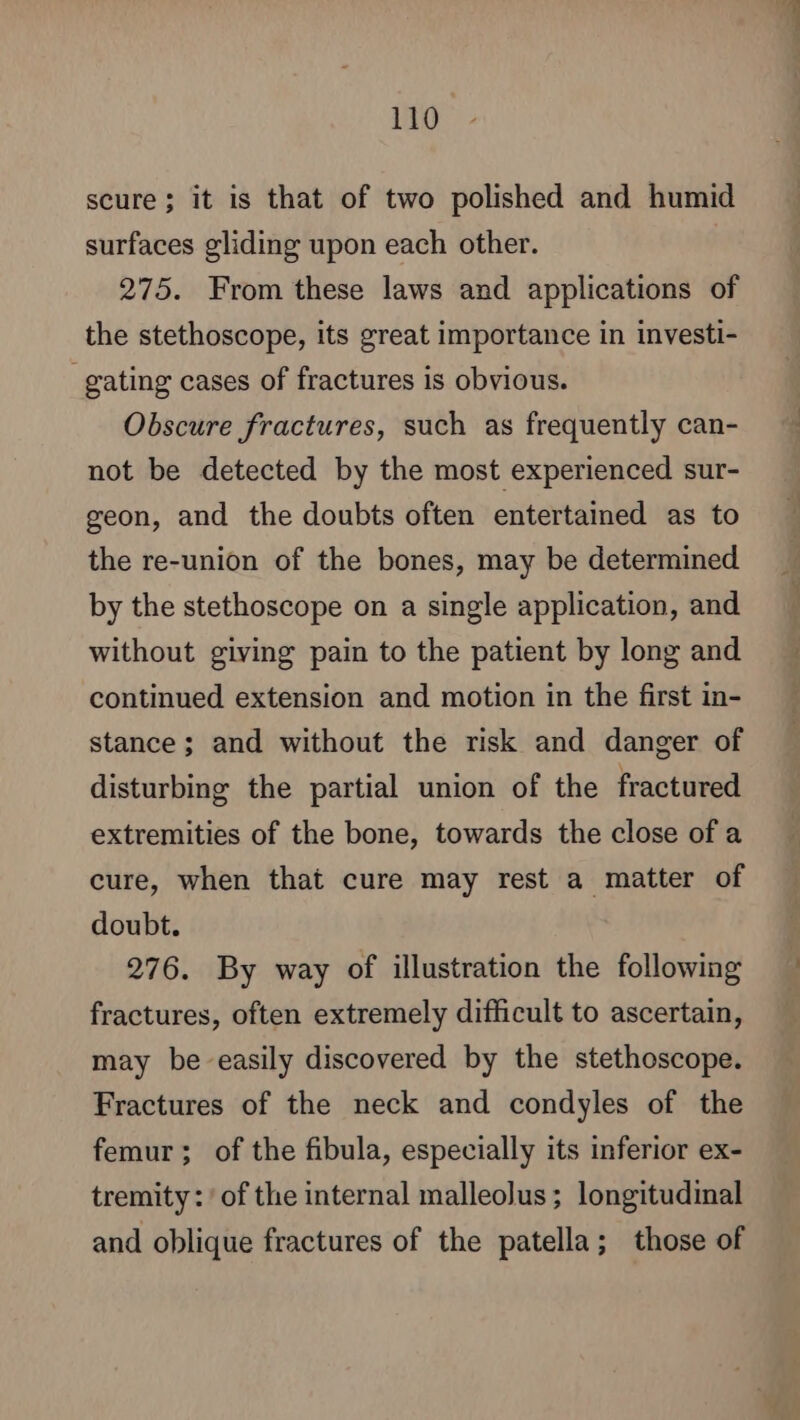 110

scure; it is that of two polished and humid surfaces gliding upon each other.

275. From these laws and applications of the stethoscope, its great importance in investigating cases of fractures is obvious.

Obscure fractures, such as frequently cannot be detected by the most experienced surgeon, and the doubts often entertained as to the re-union of the bones, may be determined by the stethoscope on a single application, and without giving pain to the patient by long and continued extension and motion in the first instance; and without the risk and danger of disturbing the partial union of the fractured extremities of the bone, towards the close of a cure, when that cure may rest a matter of doubt.

276. By way of illustration the following fractures, often extremely difficult to ascertain, may be easily discovered by the stethoscope. Fractures of the neck and condyles of the femur; of the fibula, especially its inferior extremity: of the internal malleolus; longitudinal and oblique fractures of the patella; those of